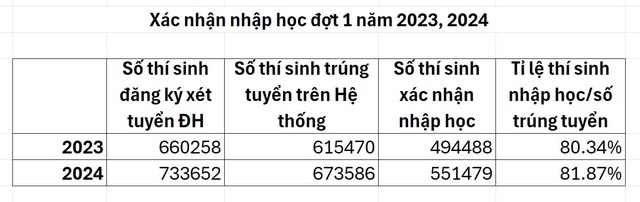 Xác nhận nhập học đợt 1 năm 2023, 2024

| | Số thí sinh đăng ký xét tuyển ĐH | Số thí sinh trúng tuyển trên Hệ thống | Số thí sinh xác nhận nhập học | Tỉ lệ thí sinh nhập học/số trúng tuyển |
|---|---|---|---|---|
| 2023 | 660258 | 615470 | 494488 | 80.34% |
| 2024 | 733652 | 673586 | 551479 | 81.87% |